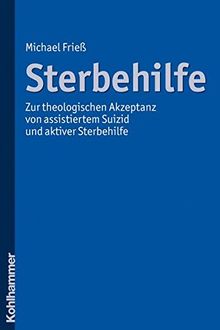 Michael Frieß

Sterbehilfe

Zur theologischen Akzeptanz von assistiertem Suizid und aktiver Sterbehilfe

Kohlhammer